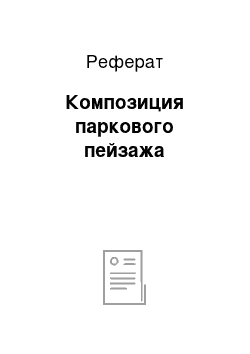 Реферат

Композиция паркового пейзажа